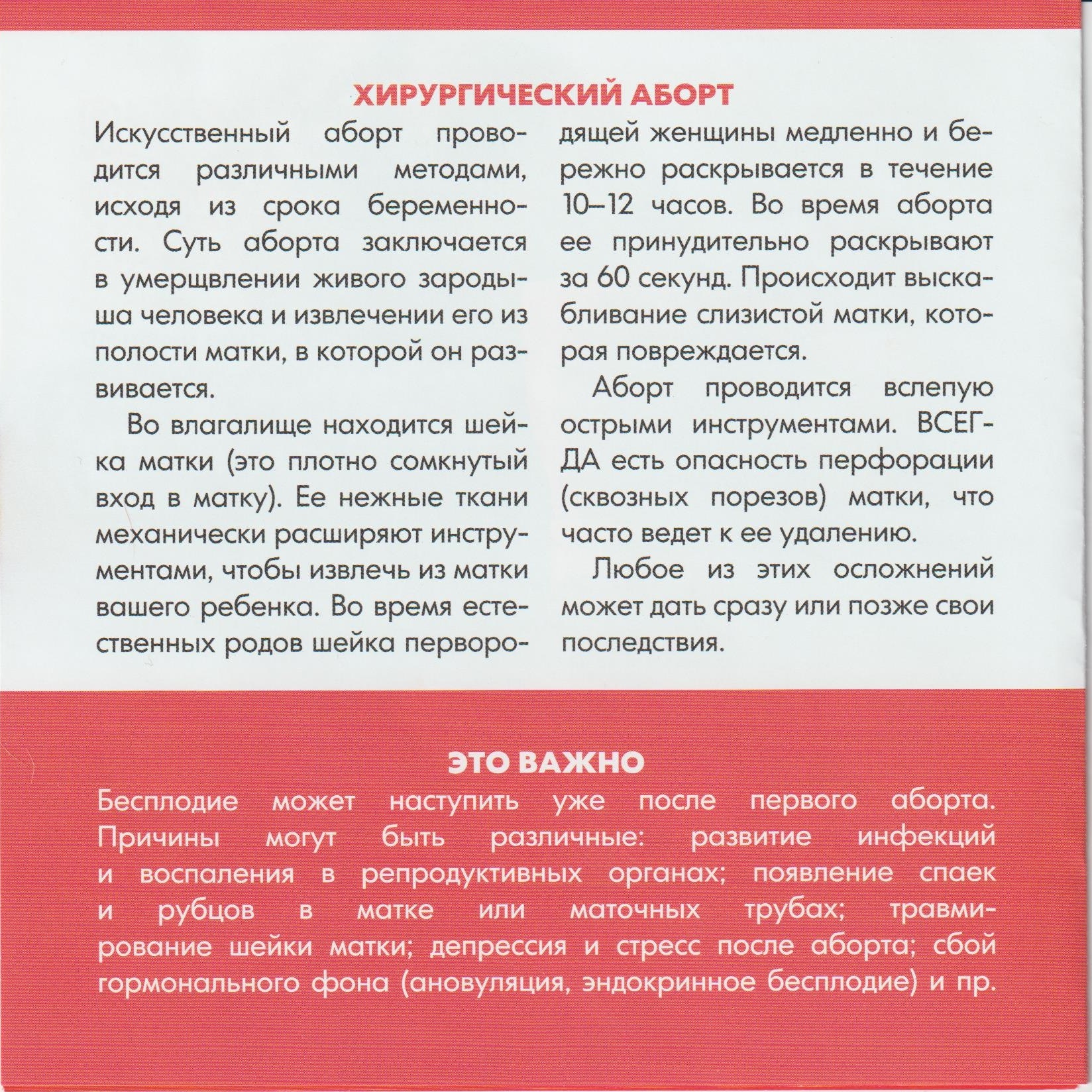 ХИРУРГИЧЕСКИЙ АБОРТ

Искусственный аборт проводится различными методами, исходя из срока беременности. Суть аборта заключается в умерщвлении живого зародыша человека и извлечении его из полости матки, в которой он развивается.

Во влагалище находится шейка матки (это плотно сомкнутый вход в матку). Ее нежные ткани механически расширяют инструментами, чтобы извлечь из матки вашего ребенка. Во время естественных родов шейка первородящей женщины медленно и бережно раскрывается в течение 10–12 часов. Во время аборта ее принудительно раскрывают за 60 секунд. Происходит выскабливание слизистой матки, которая повреждается.

Аборт проводится вслепую острыми инструментами. ВСЕГДА есть опасность перфорации (сквозных порезов) матки, что часто ведет к ее удалению.

Любое из этих осложнений может дать сразу или позже свои последствия.

ЭТО ВАЖНО

Бесплодие может наступить уже после первого аборта. Причины могут быть различные: развитие инфекций и воспаления в репродуктивных органах; появление спаек и рубцов в матке или маточных трубах; травмирование шейки матки; депрессия и стресс после аборта; сбой гормонального фона (ановуляция, эндокринное бесплодие) и пр.